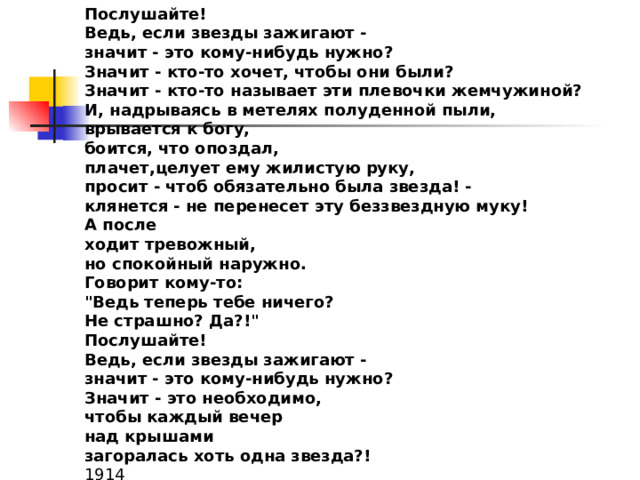 Послушайте!
Ведь, если звезды зажигают -
значит - это кому-нибудь нужно?
Значит - кто-то хочет, чтобы они были?
Значит - кто-то называет эти плевочки жемчужиной?
И, надрываясь в метелях полуденной пыли,
врывается к богу,
боится, что опоздал,
плачет,целует ему жилистую руку,
просит - чтоб обязательно была звезда! -
клянется - не перенесет эту беззвездную муку!
А после
ходит тревожный,
но спокойный наружно.
Говорит кому-то:
"Ведь теперь тебе ничего?
Не страшно? Да?!"
Послушайте!
Ведь, если звезды зажигают -
значит - это кому-нибудь нужно?
Значит - это необходимо,
чтобы каждый вечер
над крышами
загоралась хоть одна звезда?!
1914